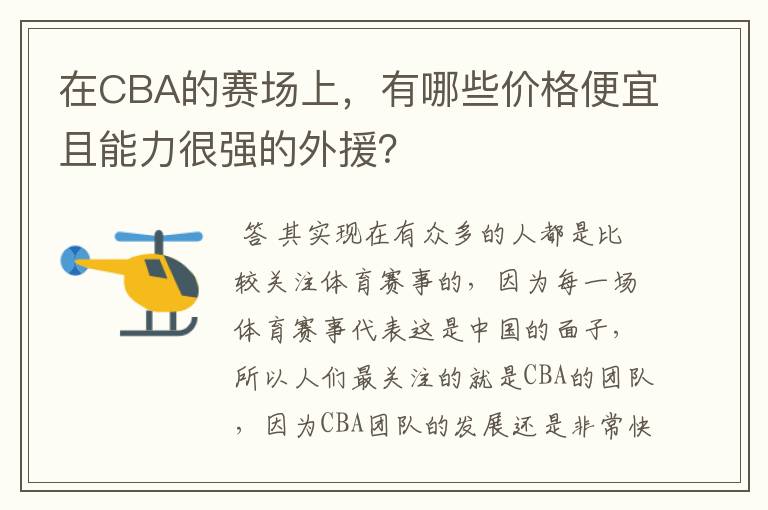 在CBA的赛场上，有哪些价格便宜且能力很强的外援？

答 其实现在有众多的人都是比较关注体育赛事的，因为每一场体育赛事代表这是中国的面子，所以人们最关注的就是CBA的团队，因为CBA团队的发展还是非常快